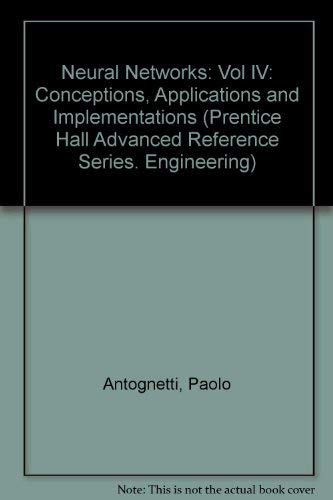 Neural Networks: Vol IV: Conceptions, Applications and Implementations (Prentice Hall Advanced Reference Series. Engineering)

Antognetti, Paolo

Note: This is not the actual book cover